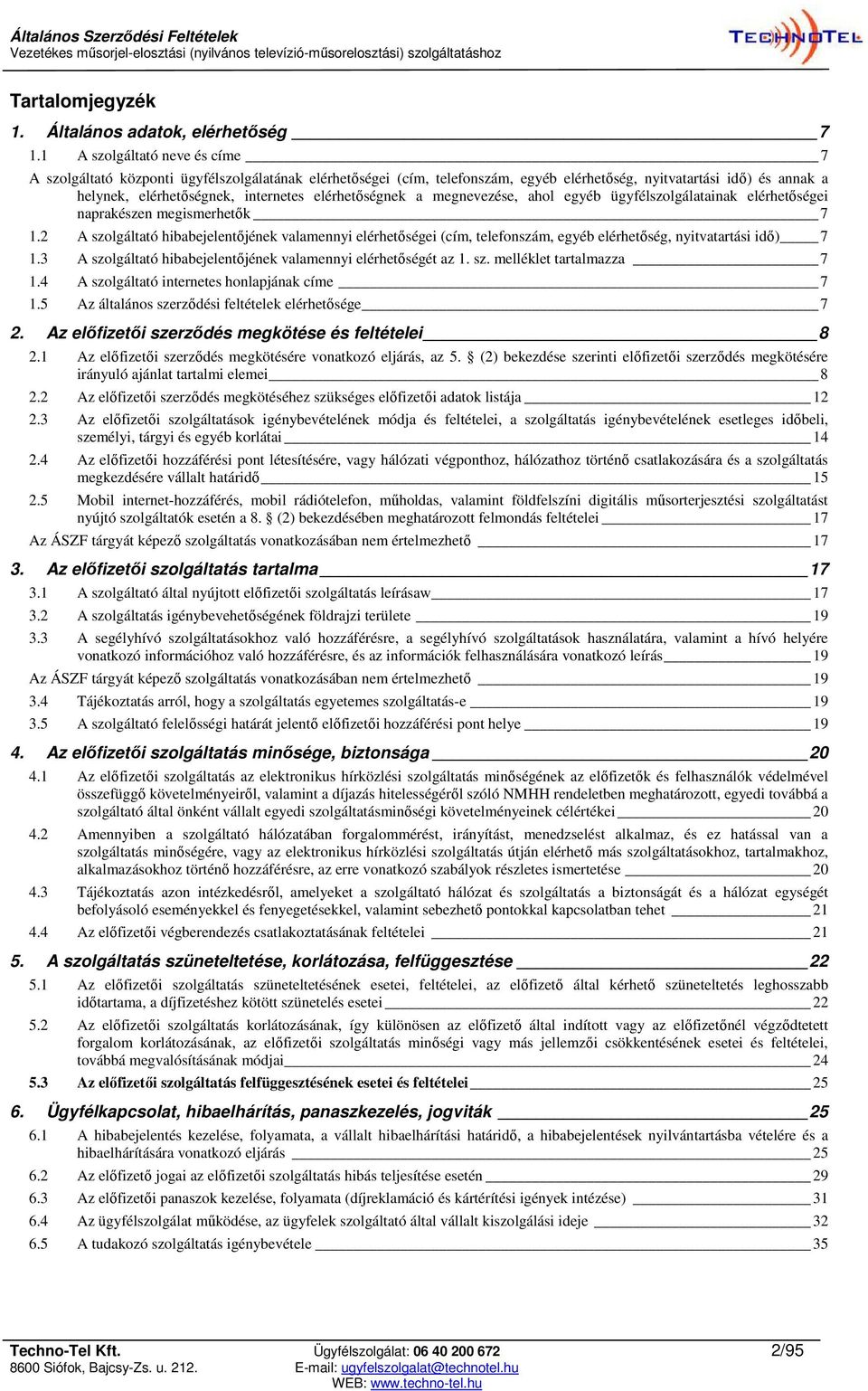 Általános Szerződési Feltételek
Vezetékes műsorjel-elosztási (nyilvános televízió-műsorelosztási) szolgáltatáshoz

TECHNOTEL

Tartalomjegyzék

1. Általános adatok, elérhetőség 7

1.1 A szolgáltató neve és címe 7

A szolgáltató központi ügyfélszolgálatának elérhetőségei (cím, telefonszám, egyéb elérhetőség, nyitvatartási idő) és annak a helynek, elérhetőségnek, internetes elérhetőségnek a megnevezése, ahol egyéb ügyfélszolgálatainak elérhetőségei naprakészen megismerhetők 7

1.2 A szolgáltató hibabejelentőjének valamennyi elérhetőségei (cím, telefonszám, egyéb elérhetőség, nyitvatartási idő) 7

1.3 A szolgáltató hibabejelentőjének valamennyi elérhetőségét az 1. sz. melléklet tartalmazza 7

1.4 A szolgáltató internetes honlapjának címe 7

1.5 Az általános szerződési feltételek elérhetősége 7

2. Az előfizetői szerződés megkötése és feltételei 8

2.1 Az előfizetői szerződés megkötésére vonatkozó eljárás, az 5. § (2) bekezdése szerinti előfizetői szerződés megkötésére irányuló ajánlat tartalmi elemei 8

2.2 Az előfizetői szerződés megkötéséhez szükséges előfizetői adatok listája 12

2.3 Az előfizetői szolgáltatások igénybevételének módja és feltételei, a szolgáltatás igénybevételének esetleges időbeli, személyi, tárgyi és egyéb korlátai 14

2.4 Az előfizetői hozzáférési pont létesítésére, vagy hálózati végponthoz, hálózathoz történő csatlakozására és a szolgáltatás megkezdésére vállalt határidő 15

2.5 Mobil internet-hozzáférés, mobil rádiótelefon, műholdas, valamint földfelszíni digitális műsorterjesztési szolgáltatást nyújtó szolgáltatók esetén a 8. § (2) bekezdésében meghatározott felmondás feltételei 17

Az ÁSZF tárgyát képező szolgáltatás vonatkozásában nem értelmezhető 17

3. Az előfizetői szolgáltatás tartalma 17

3.1 A szolgáltató által nyújtott előfizetői szolgáltatás leírásaw 17

3.2 A szolgáltatás igénybevehetőségének földrajzi területe 19

3.3 A segélyhívó szolgáltatásokhoz való hozzáférésre, a segélyhívó szolgáltatások használatára, valamint a hívó helyére vonatkozó információhoz való hozzáférésre, és az információk felhasználására vonatkozó leírás 19

Az ÁSZF tárgyát képező szolgáltatás vonatkozásában nem értelmezhető 19

3.4 Tájékoztatás arról, hogy a szolgáltatás egyetemes szolgáltatás-e 19

3.5 A szolgáltató felelősségi határát jelentő előfizetői hozzáférési pont helye 19

4. Az előfizetői szolgáltatás minősége, biztonsága 20

4.1 Az előfizetői szolgáltatás az elektronikus hírközlési szolgáltatás minőségének az előfizetők és felhasználók védelmével összefüggő követelményeiről, valamint a díjazás hitelességéről szóló NMHH rendeletben meghatározott, egyedi továbbá a szolgáltató által önként vállalt egyedi szolgáltatásminőségi követelményeinek célértékei 20

4.2 Amennyiben a szolgáltató hálózatában forgalommérést, irányítást, menedzselést alkalmaz, és ez hatással van a szolgáltatás minőségére, vagy az elektronikus hírközlési szolgáltatás útján elérhető más szolgáltatásokhoz, tartalmakhoz, alkalmazásokhoz történő hozzáférésre, az erre vonatkozó szabályok részletes ismertetése 20

4.3 Tájékoztatás azon intézkedésről, amelyeket a szolgáltató hálózat és szolgáltatás a biztonságát és a hálózat egységét befolyásoló eseményekkel és fenyegetésekkel, valamint sebezhető pontokkal kapcsolatban tehet 21

4.4 Az előfizetői végberendezés csatlakoztatásának feltételei 21

5. A szolgáltatás szüneteltetése, korlátozása, felfüggesztése 22

5.1 Az előfizetői szolgáltatás szüneteltetésének esetei, feltételei, az előfizető által kérhető szüneteltetés leghosszabb időtartama, a díjfizetéshez kötött szünetelés esetei 22

5.2 Az előfizetői szolgáltatás korlátozásának, így különösen az előfizető által indított vagy az előfizetőnél végződtetett forgalom korlátozásának, az előfizetői szolgáltatás minőségi vagy más jellemzői csökkentésének esetei és feltételei, továbbá megvalósításának módjai 24

5.3 Az előfizetői szolgáltatás felfüggesztésének esetei és feltételei 25

6. Ügyfélkapcsolat, hibaelhárítás, panaszkezelés, jogviták 25

6.1 A hibabejelentés kezelése, folyamata, a vállalt hibaelhárítási határidő, a hibabejelentések nyilvántartásba vétele és a hibaelhárítására vonatkozó eljárás 25

6.2 Az előfizető jogai az előfizetői szolgáltatás hibás teljesítése esetén 29

6.3 Az előfizetői panaszok kezelése, folyamata (díjreklamáció és kártérítési igények intézése) 31

6.4 Az ügyfélszolgálat működése, az ügyfelek szolgáltató által vállalt kiszolgálási ideje 32

6.5 A tudakozó szolgáltatás igénybevétele 35

Techno-Tel Kft.
8600 Siófok, Bajcsy-Zs. u. 212.
Ügyfélszolgálat: 06 40 200 672
E-mail: ugyfelszolgalat@technotel.hu
WEB: www.techno-tel.hu
2/95